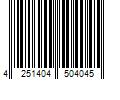 4 251404 504045